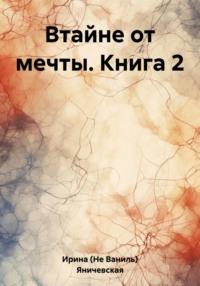 Втайне от мечты. Книга 2

Ирина (Не Ваниль) Яничевская